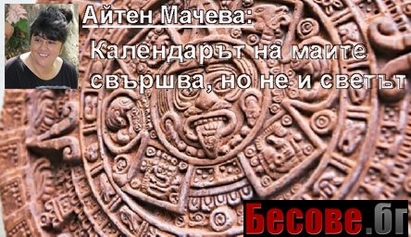 Айтен Мачева:

Календарът на маите свършва, но не и светът

Бесове.бг